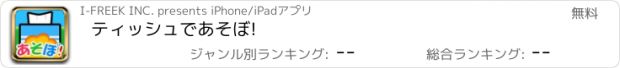 あそぼ!

I-FREEK INC. presents iPhone/iPadアプリ

無料

ティッシュであそぼ!

ジャンル別ランキング: --

総合ランキング: --